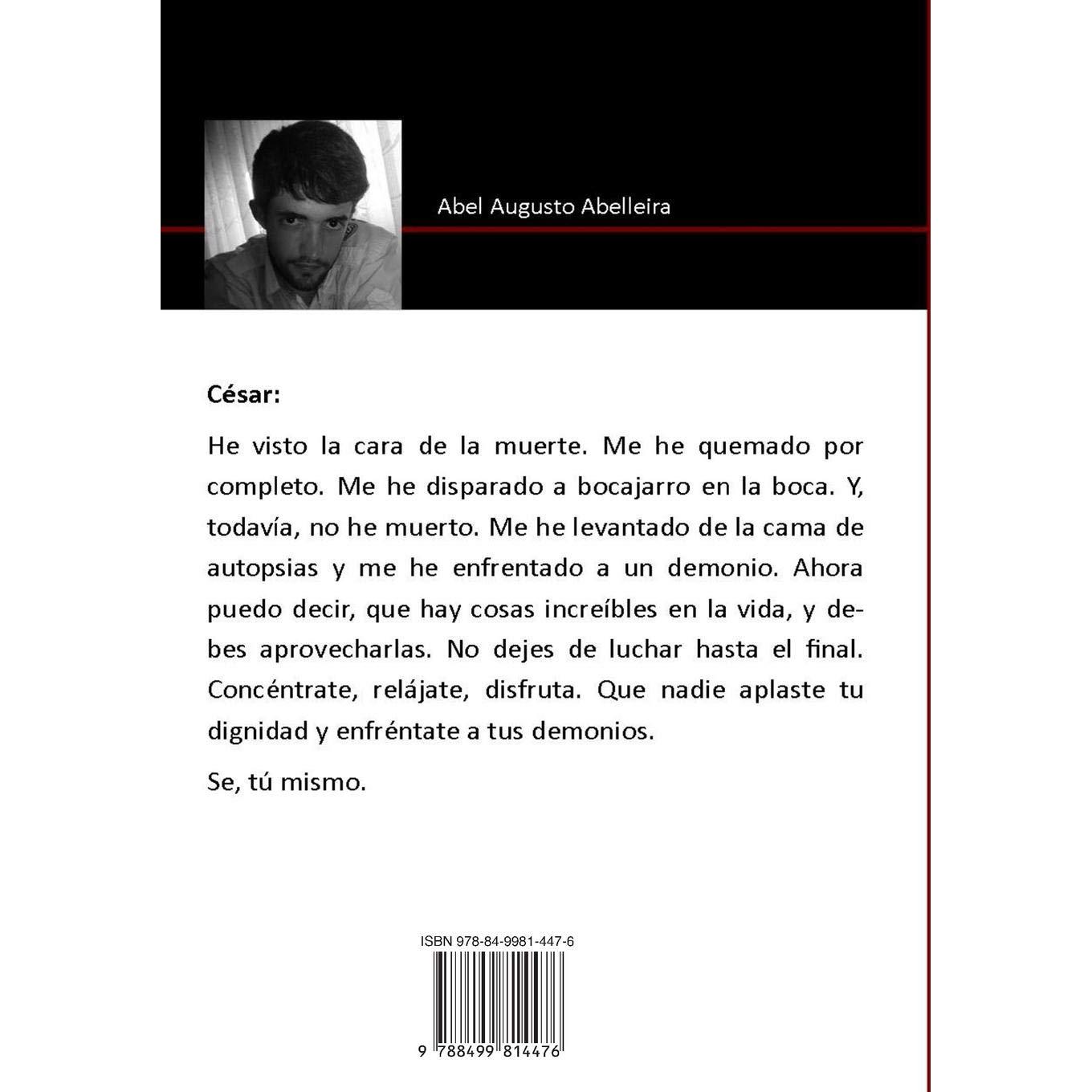 Abel Augusto Abelleira

César:

He visto la cara de la muerte. Me he quemado por completo. Me he disparado a bocajarro en la boca. Y, todavía, no he muerto. Me he levantado de la cama de autopsias y me he enfrentado a un demonio. Ahora puedo decir, que hay cosas increíbles en la vida, y debes aprovecharlas. No dejes de luchar hasta el final. Concéntrate, relájate, disfruta. Que nadie aplaste tu dignidad y enfréntate a tus demonios.

Se, tú mismo.

ISBN 978-84-9981-447-6

9 788499 814476